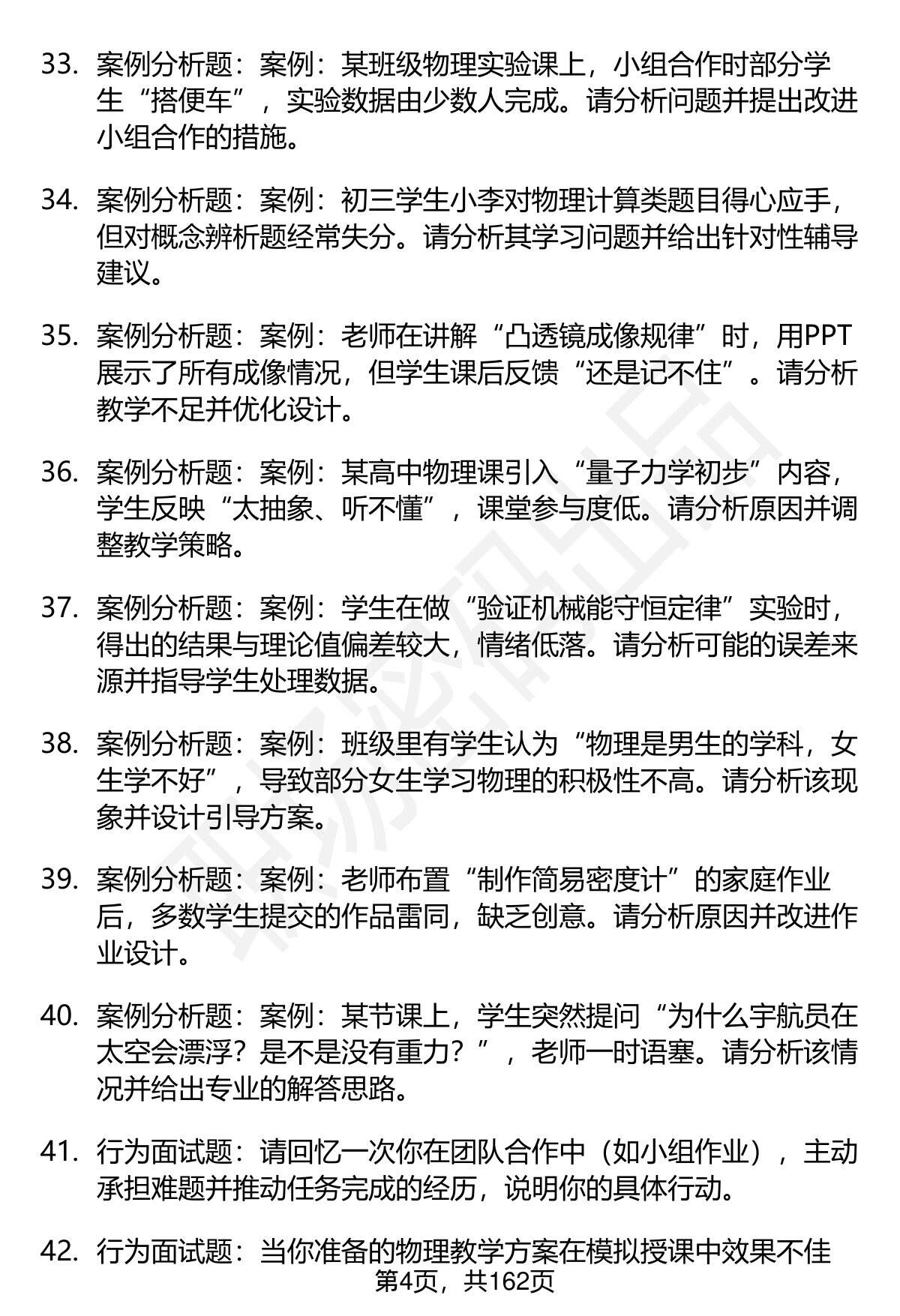 33. 案例分析题：案例：某班级物理实验课上，小组合作时部分学生“搭便车”，实验数据由少数人完成。请分析问题并提出改进小组合作的措施。

34. 案例分析题：案例：初三学生小李对物理计算类题目得心应手，但对概念辨析题经常失分。请分析其学习问题并给出针对性辅导建议。

35. 案例分析题：案例：老师在讲解“凸透镜成像规律”时，用PPT展示了所有成像情况，但学生课后反馈“还是记不住”。请分析教学不足并优化设计。

36. 案例分析题：案例：某高中物理课引入“量子力学初步”内容，学生反映“太抽象、听不懂”，课堂参与度低。请分析原因并调整教学策略。

37. 案例分析题：案例：学生在做“验证机械能守恒定律”实验时，得出的结果与理论值偏差较大，情绪低落。请分析可能的误差来源并指导学生处理数据。

38. 案例分析题：案例：班级里有学生认为“物理是男生的学科，女生学不好”，导致部分女生学习物理的积极性不高。请分析该现象并设计引导方案。

39. 案例分析题：案例：老师布置“制作简易密度计”的家庭作业后，多数学生提交的作品雷同，缺乏创意。请分析原因并改进作业设计。

40. 案例分析题：案例：某节课上，学生突然提问“为什么宇航员在太空会漂浮？是不是没有重力？”，老师一时语塞。请分析该情况并给出专业的解答思路。

41. 行为面试题：请回忆一次你在团队合作中（如小组作业），主动承担难题并推动任务完成的经历，说明你的具体行动。

42. 行为面试题：当你准备的物理教学方案在模拟授课中效果不佳

第4页，共162页